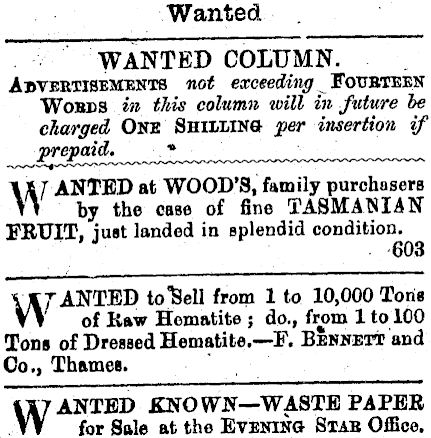 Wanted

WANTED COLUMN.

ADVERTISEMENTS not exceeding FOURTEEN WORDS in this column will in future be charged ONE SHILLING per insertion if prepaid.

WANTED at WOOD'S, family purchasers by the case of fine TASMANIAN FRUIT, just landed in splendid condition.
603

WANTED to Sell from 1 to 10,000 Tons of Raw Hematite ; do., from 1 to 100 Tons of Dressed Hematite.—F. BENNETT and Co., Thames.

WANTED KNOWN—WASTE PAPER for Sale at the EVENING STAR Office.